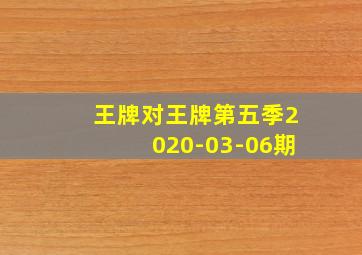 王牌对王牌第五季2020-03-06期